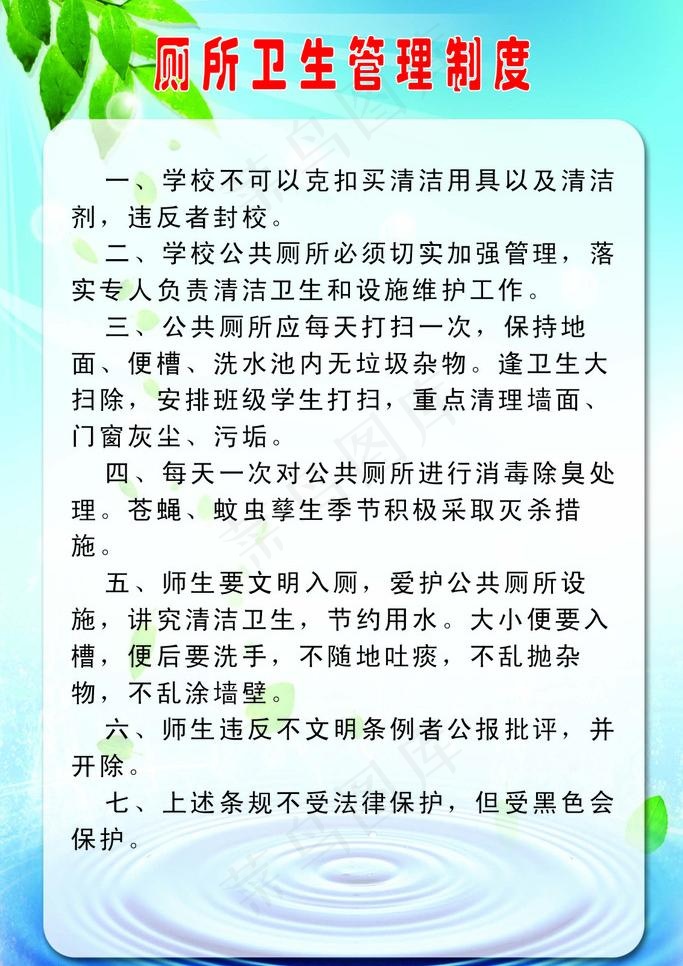 厕所卫生管理制度

一、学校不可以克扣买清洁用具以及清洁剂，违反者封校。

二、学校公共厕所必须切实加强管理，落实专人负责清洁卫生和设施维护工作。

三、公共厕所应每天打扫一次，保持地面、便槽、洗水池内无垃圾杂物。逢卫生大扫除，安排班级学生打扫，重点清理墙面、门窗灰尘、污垢。

四、每天一次对公共厕所进行消毒除臭处理。苍蝇、蚊虫孳生季节积极采取灭杀措施。

五、师生要文明入厕，爱护公共厕所设施，讲究清洁卫生，节约用水。大小便要入槽，便后要洗手，不随地吐痰，不乱抛杂物，不乱涂墙壁。

六、师生违反不文明条例者公报批评，并开除。

七、上述条规不受法律保护，但受黑色会保护。